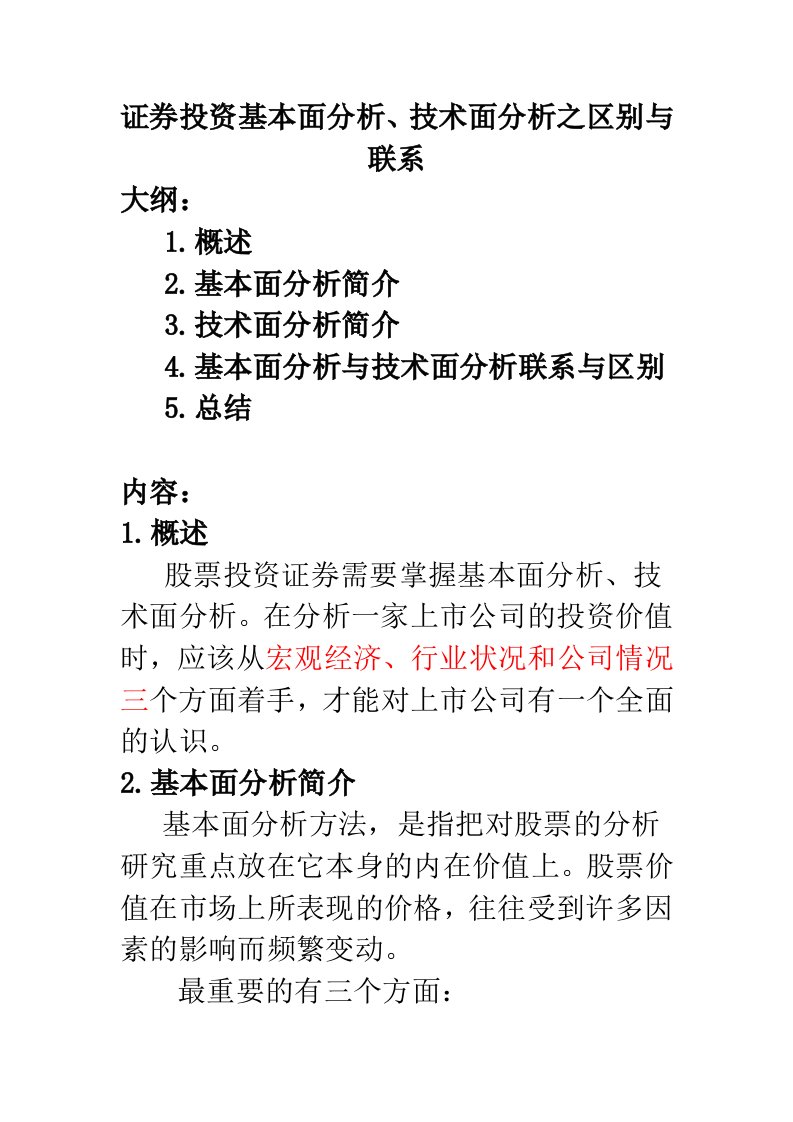 证券投资基本面分析、技术面分析之区别与联系

大纲：

1.概述

2.基本面分析简介

3.技术面分析简介

4.基本面分析与技术面分析联系与区别

5.总结

内容：

1.概述

股票投资证券需要掌握基本面分析、技术面分析。在分析一家上市公司的投资价值时，应该从宏观经济、行业状况和公司情况三个方面着手，才能对上市公司有一个全面的认识。

2.基本面分析简介

基本面分析方法，是指把对股票的分析研究重点放在它本身的内在价值上。股票价值在市场上所表现的价格，往往受到许多因素的影响而频繁变动。

最重要的有三个方面：